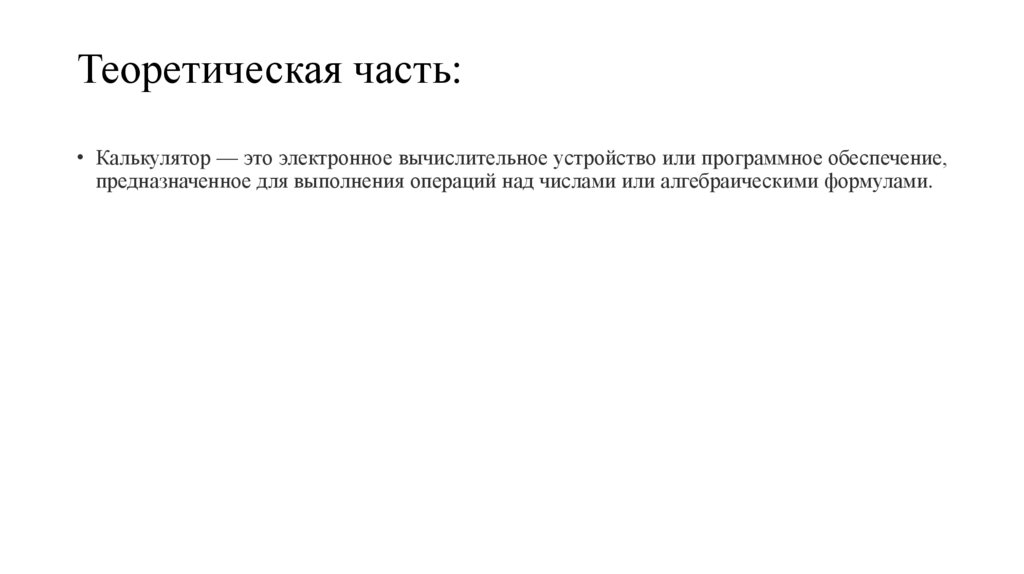 Теоретическая часть:

• Калькулятор — это электронное вычислительное устройство или программное обеспечение, предназначенное для выполнения операций над числами или алгебраическими формулами.